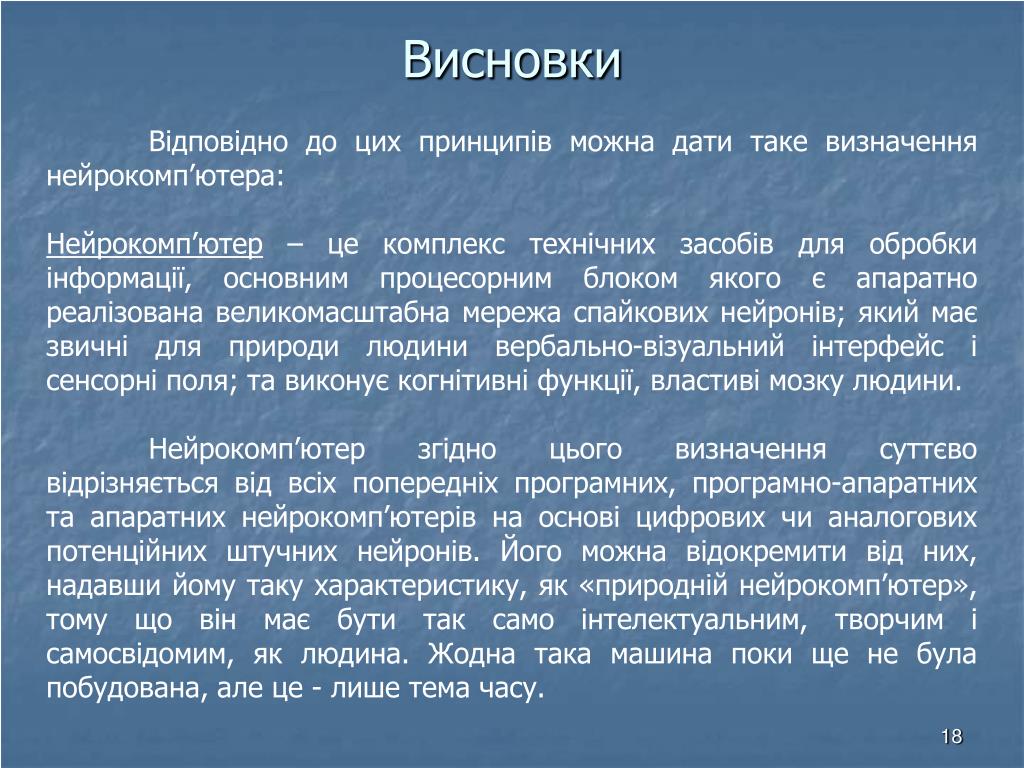 Висновки

Відповідно до цих принципів можна дати таке визначення нейрокомп’ютера:

Нейрокомп’ютер – це комплекс технічних засобів для обробки інформації, основним процесорним блоком якого є апаратно реалізована великомасштабна мережа спайкових нейронів; який має звичні для природи людини вербально-візуальний інтерфейс і сенсорні поля; та виконує когнітивні функції, властиві мозку людини.

Нейрокомп’ютер згідно цього визначення суттєво відрізняється від всіх попередніх програмних, програмно-апаратних та апаратних нейрокомп’ютерів на основі цифрових чи аналогових потенційних штучних нейронів. Його можна відокремити від них, надавши йому таку характеристику, як «природній нейрокомп’ютер», тому що він має бути так само інтелектуальним, творчим і самосвідомим, як людина. Жодна така машина поки ще не була побудована, але це - лише тема часу.

18